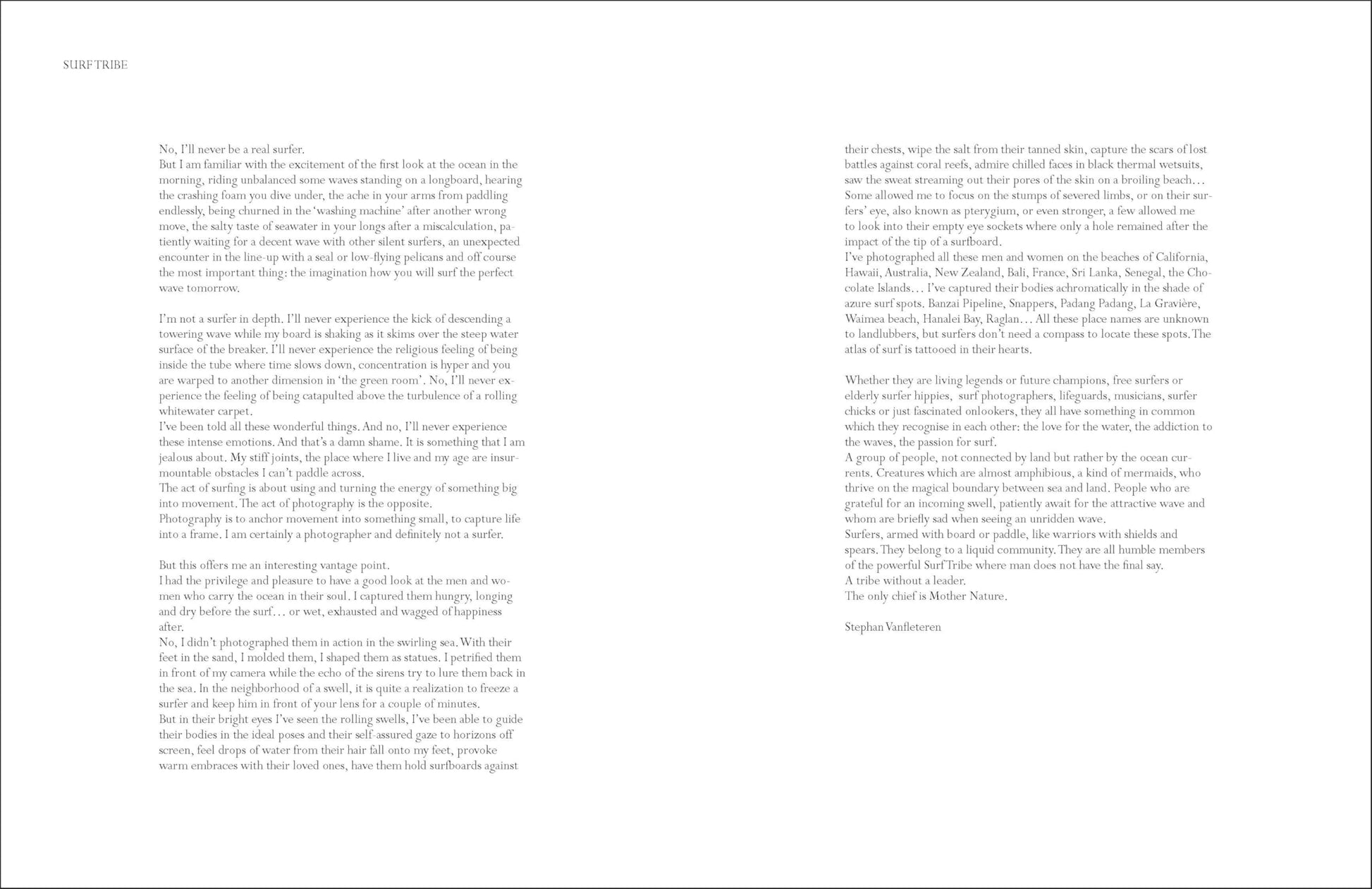 SURF TRIBE

No, I'll never be a real surfer.
But I am familiar with the excitement of the first look at the ocean in the morning, riding unbalanced some waves standing on a longboard, hearing the crashing foam you dive under, the ache in your arms from paddling endlessly, being churned in the 'washing machine' after another wrong move, the salty taste of seawater in your longs after a miscalculation, patiently waiting for a decent wave with other silent surfers, an unexpected encounter in the line-up with a seal or low-flying pelicans and off course the most important thing: the imagination how you will surf the perfect wave tomorrow.

I'm not a surfer in depth. I'll never experience the kick of descending a towering wave while my board is shaking as it skims over the steep water surface of the breaker. I'll never experience the religious feeling of being inside the tube where time slows down, concentration is hyper and you are warped to another dimension in 'the green room'. No, I'll never experience the feeling of being catapulted above the turbulence of a rolling whitewater carpet.
I've been told all these wonderful things. And no, I'll never experience these intense emotions. And that's a damn shame. It is something that I am jealous about. My stiff joints, the place where I live and my age are insurmountable obstacles I can't paddle across.
The act of surfing is about using and turning the energy of something big into movement. The act of photography is the opposite.
Photography is to anchor movement into something small, to capture life into a frame. I am certainly a photographer and definitely not a surfer.

But this offers me an interesting vantage point.
I had the privilege and pleasure to have a good look at the men and women who carry the ocean in their soul. I captured them hungry, longing and dry before the surf… or wet, exhausted and wagged of happiness after.
No, I didn't photographed them in action in the swirling sea. With their feet in the sand, I molded them, I shaped them as statues. I petrified them in front of my camera while the echo of the sirens try to lure them back in the sea. In the neighborhood of a swell, it is quite a realization to freeze a surfer and keep him in front of your lens for a couple of minutes.
But in their bright eyes I've seen the rolling swells, I've been able to guide their bodies in the ideal poses and their self-assured gaze to horizons off screen, feel drops of water from their hair fall onto my feet, provoke warm embraces with their loved ones, have them hold surfboards against their chests, wipe the salt from their tanned skin, capture the scars of lost battles against coral reefs, admire chilled faces in black thermal wetsuits, saw the sweat streaming out their pores of the skin on a broiling beach…
Some allowed me to focus on the stumps of severed limbs, or on their surfers' eye, also known as pterygium, or even stronger, a few allowed me to look into their empty eye sockets where only a hole remained after the impact of the tip of a surfboard.
I've photographed all these men and women on the beaches of California, Hawaii, Australia, New Zealand, Bali, France, Sri Lanka, Senegal, the Chocolate Islands… I've captured their bodies achromatically in the shade of azure surf spots. Banzai Pipeline, Snappers, Padang Padang, La Gravière, Waimea beach, Hanalei Bay, Raglan… All these place names are unknown to landlubbers, but surfers don't need a compass to locate these spots. The atlas of surf is tattooed in their hearts.

Whether they are living legends or future champions, free surfers or elderly surfer hippies, surf photographers, lifeguards, musicians, surfer chicks or just fascinated onlookers, they all have something in common which they recognise in each other: the love for the water, the addiction to the waves, the passion for surf.
A group of people, not connected by land but rather by the ocean currents. Creatures which are almost amphibious, a kind of mermaids, who thrive on the magical boundary between sea and land. People who are grateful for an incoming swell, patiently await for the attractive wave and whom are briefly sad when seeing an unridden wave.
Surfers, armed with board or paddle, like warriors with shields and spears. They belong to a liquid community. They are all humble members of the powerful Surf Tribe where man does not have the final say.
A tribe without a leader.
The only chief is Mother Nature.

Stephan Vanfleteren